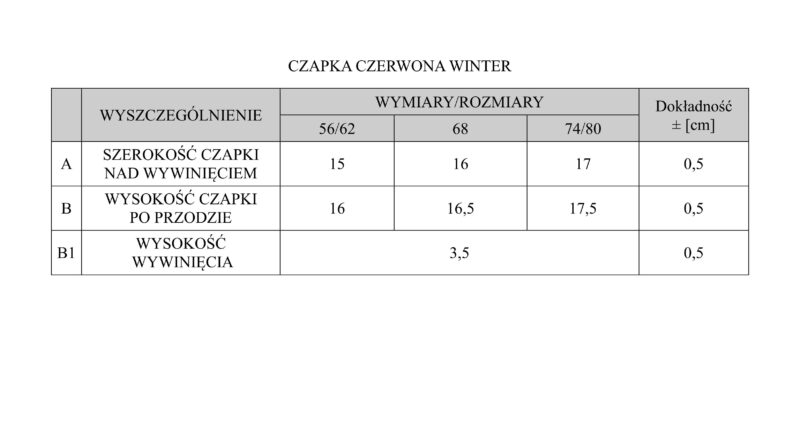 CZAPKA CZERWONA WINTER

| | WYSZCZEGÓLNIENIE | WYMIARY/ROZMIARY | | | Dokładność ± [cm] |
|---|---|---|---|---|---|
| | | 56/62 | 68 | 74/80 | |
| A | SZEROKOŚĆ CZAPKI NAD WYWINIĘCIEM | 15 | 16 | 17 | 0,5 |
| B | WYSOKOŚĆ CZAPKI PO PRZODZIE | 16 | 16,5 | 17,5 | 0,5 |
| B1 | WYSOKOŚĆ WYWINIĘCIA | 3,5 | | | 0,5 |